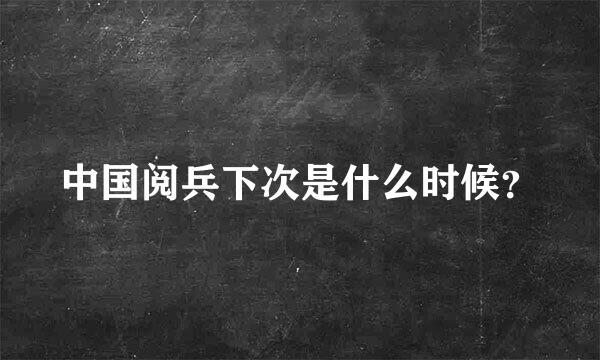 中国阅兵下次是什么时候?